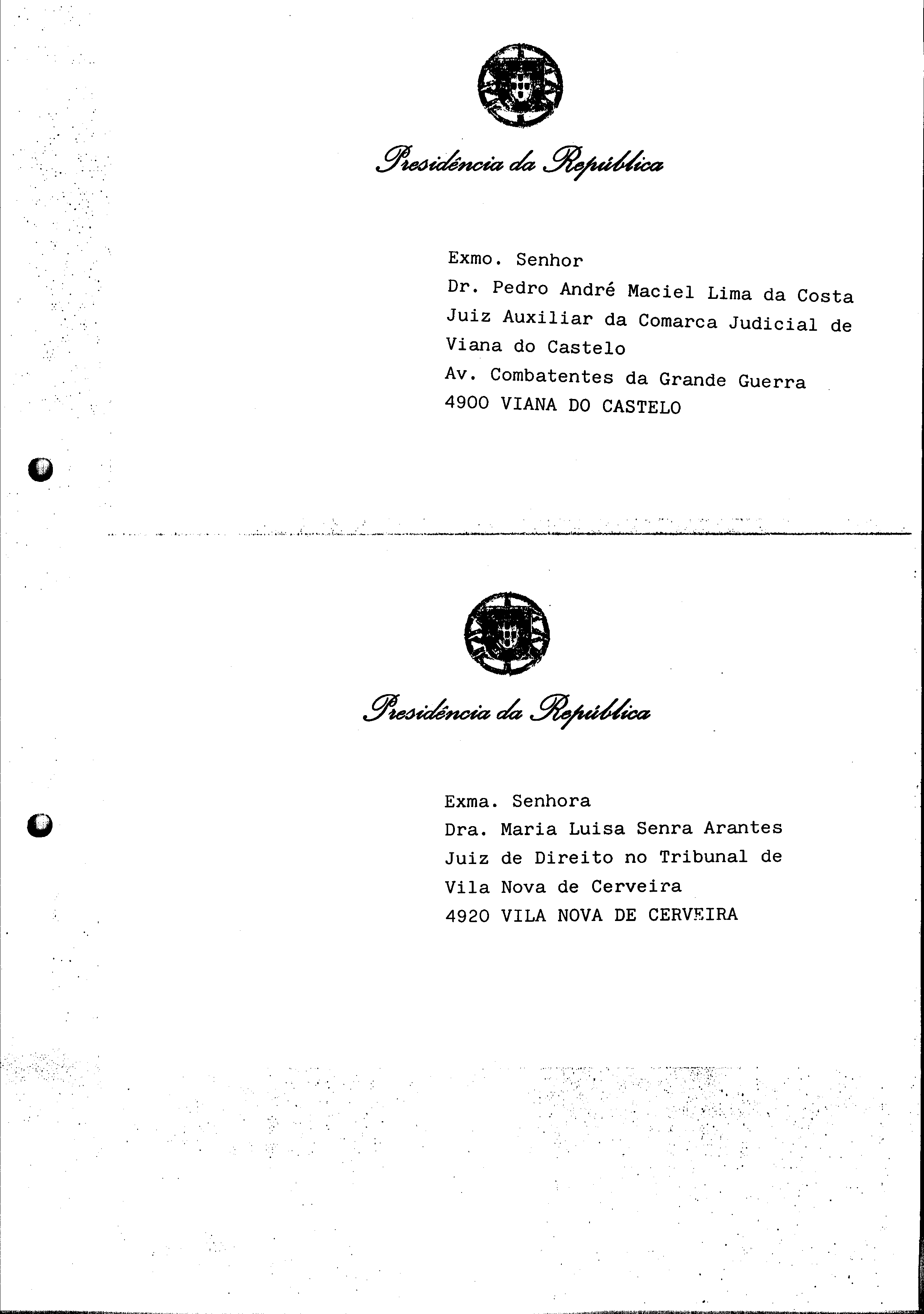 Presidência da República

Exmo. Senhor
Dr. Pedro André Maciel Lima da Costa
Juiz Auxiliar da Comarca Judicial de Viana do Castelo
Av. Combatentes da Grande Guerra
4900 VIANA DO CASTELO

Presidência da República

Exma. Senhora
Dra. Maria Luisa Senra Arantes
Juiz de Direito no Tribunal de Vila Nova de Cerveira
4920 VILA NOVA DE CERVEIRA